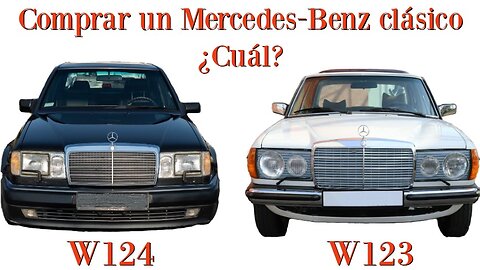 Comprar un Mercedes-Benz clásico
¿Cuál?

W124

W123